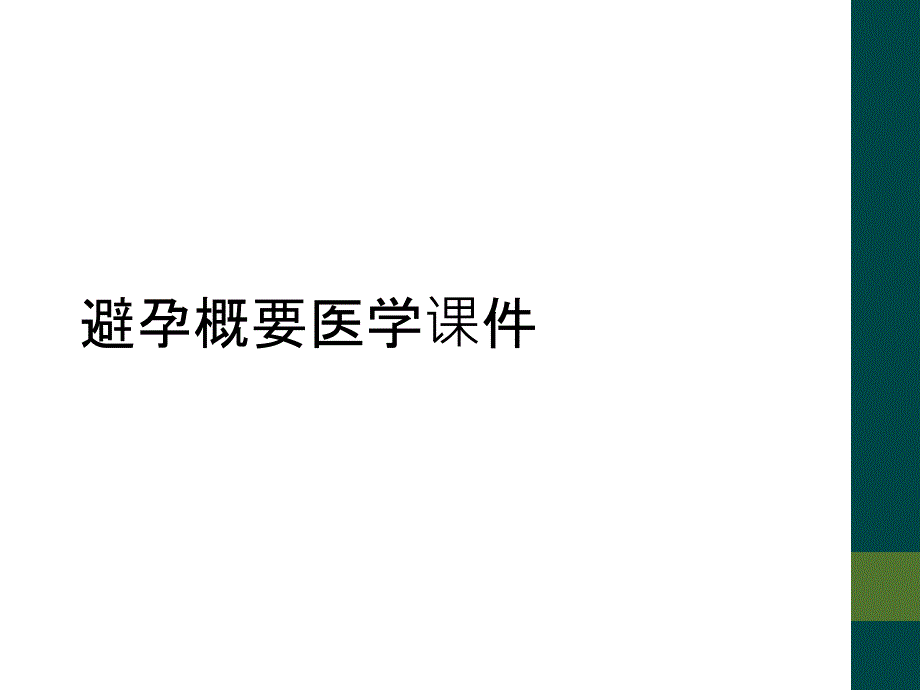 避孕概要医学课件